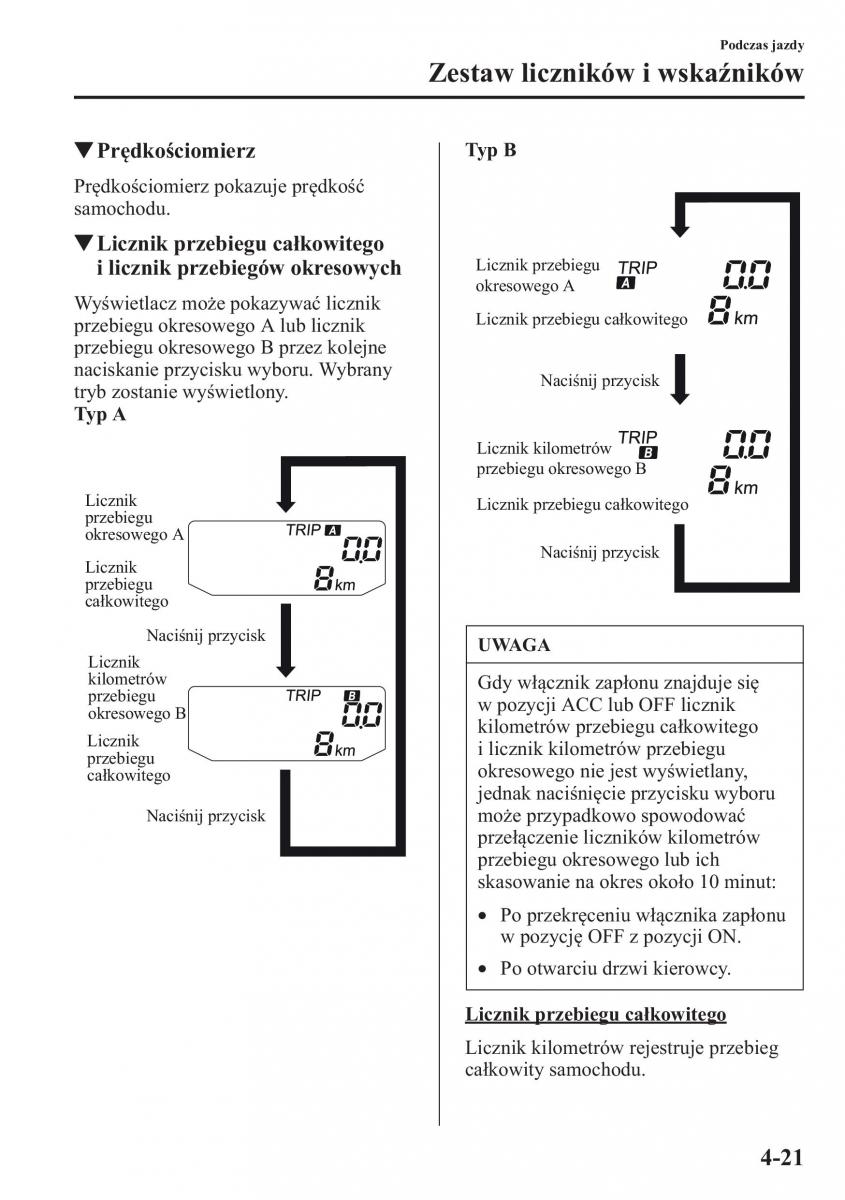 Podczas jazdy

Zestaw liczników i wskaźników

▼Prędkościomierz

Prędkościomierz pokazuje prędkość samochodu.

▼Licznik przebiegu całkowitego i licznik przebiegów okresowych

Wyświetlacz może pokazywać licznik przebiegu okresowego A lub licznik przebiegu okresowego B przez kolejne naciskanie przycisku wyboru. Wybrany tryb zostanie wyświetlony.

Typ A

Licznik przebiegu okresowego A

TRIP A

0.0

Licznik przebiegu całkowitego

8 km

Naciśnij przycisk

Licznik kilometrów przebiegu okresowego B

TRIP B

0.0

Licznik przebiegu całkowitego

8 km

Naciśnij przycisk

Typ B

Licznik przebiegu okresowego A

TRIP A

0.0

Licznik przebiegu całkowitego

8 km

Naciśnij przycisk

Licznik kilometrów przebiegu okresowego B

TRIP B

0.0

Licznik przebiegu całkowitego

8 km

Naciśnij przycisk

UWAGA

Gdy włącznik zapłonu znajduje się w pozycji ACC lub OFF licznik kilometrów przebiegu całkowitego i licznik kilometrów przebiegu okresowego nie jest wyświetlany, jednak naciśnięcie przycisku wyboru może przypadkowo spowodować przełączenie liczników kilometrów przebiegu okresowego lub ich skasowanie na okres około 10 minut:

• Po przekręceniu włącznika zapłonu w pozycję OFF z pozycji ON.

• Po otwarciu drzwi kierowcy.

Licznik przebiegu całkowitego

Licznik kilometrów rejestruje przebieg całkowity samochodu.

4-21